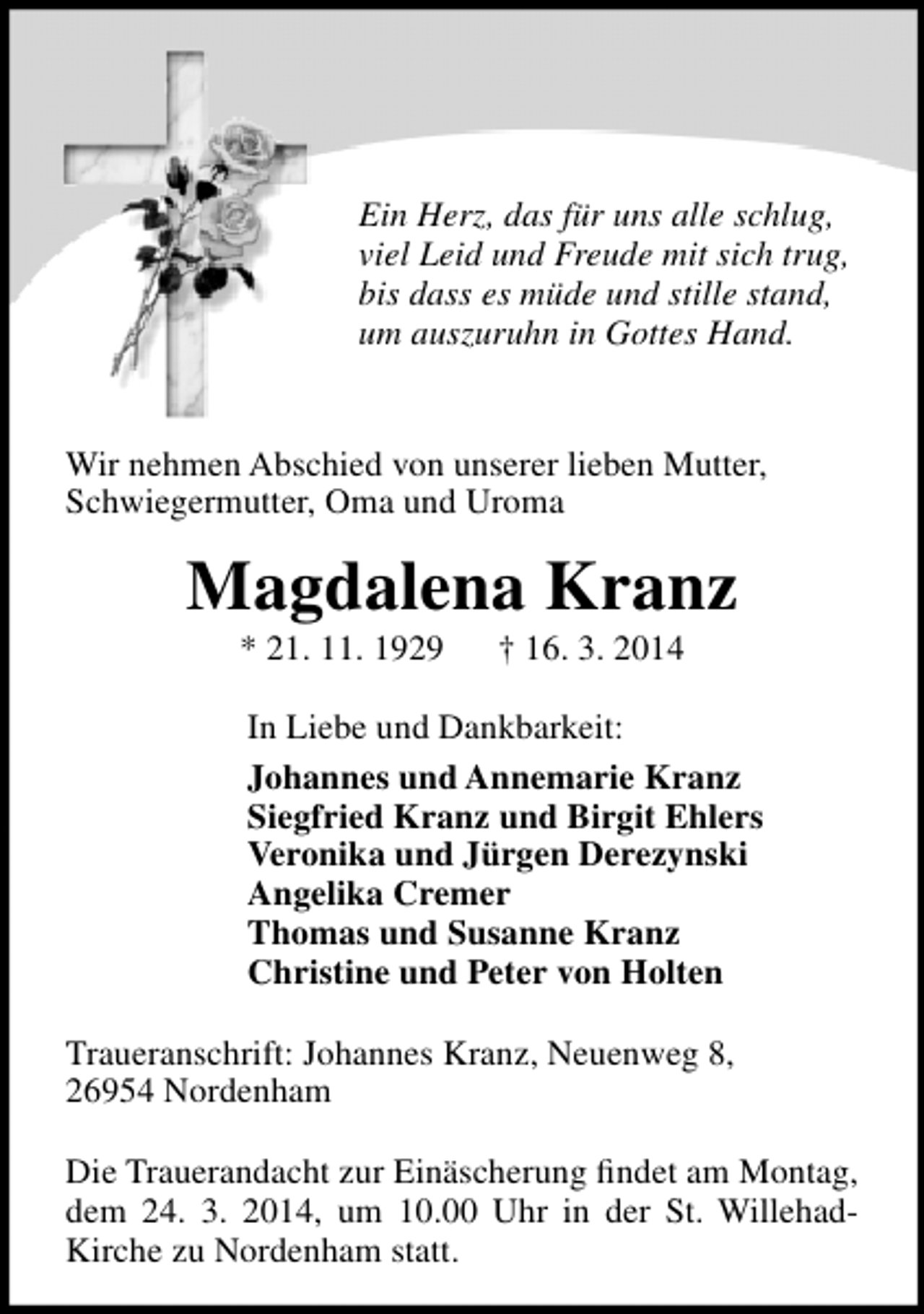 Ein Herz, das für uns alle schlug,
viel Leid und Freude mit sich trug,
bis dass es müde und stille stand,
um auszuruhn in Gottes Hand.

Wir nehmen Abschied von unserer lieben Mutter, Schwiegermutter, Oma und Uroma

Magdalena Kranz

* 21. 11. 1929 † 16. 3. 2014

In Liebe und Dankbarkeit:

Johannes und Annemarie Kranz
Siegfried Kranz und Birgit Ehlers
Veronika und Jürgen Derezynski
Angelika Cremer
Thomas und Susanne Kranz
Christine und Peter von Holten

Traueranschrift: Johannes Kranz, Neuenweg 8, 26954 Nordenham

Die Trauerandacht zur Einäscherung findet am Montag, dem 24. 3. 2014, um 10.00 Uhr in der St. Willehad-Kirche zu Nordenham statt.